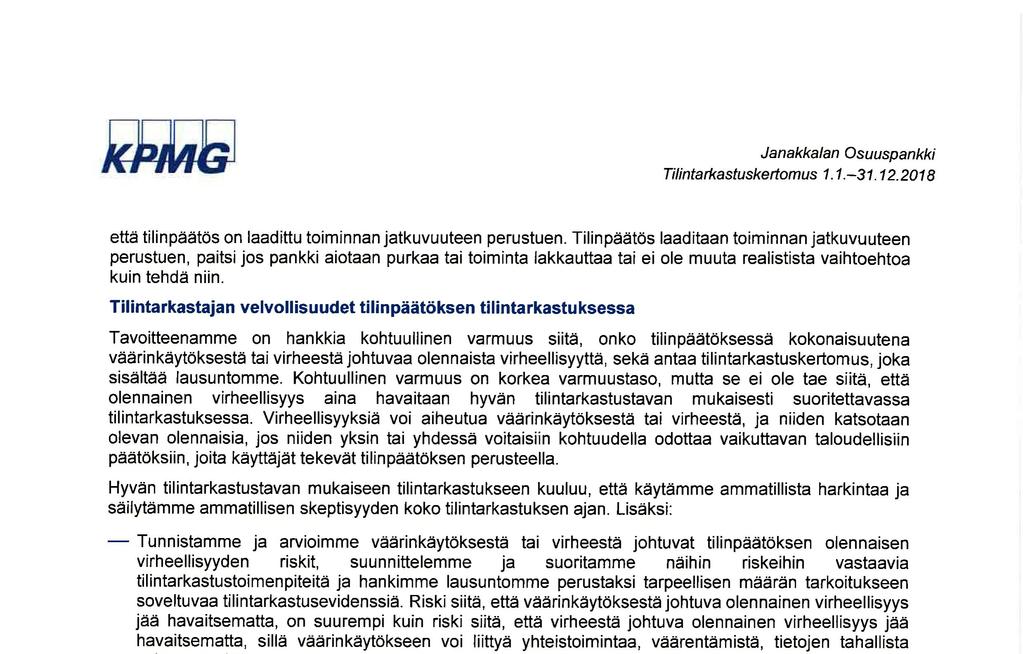 KPMG

Janakkalan Osuuspankki
Tilintarkastuskertomus 1.1.–31.12.2018

että tilinpäätös on laadittu toiminnan jatkuvuuteen perustuen. Tilinpäätös laaditaan toiminnan jatkuvuuteen perustuen, paitsi jos pankki aiotaan purkaa tai toiminta lakkauttaa tai ei ole muuta realistista vaihtoehtoa kuin tehdä niin.

Tilintarkastajan velvollisuudet tilinpäätöksen tilintarkastuksessa

Tavoitteenamme on hankkia kohtuullinen varmuus siitä, onko tilinpäätöksessä kokonaisuutena väärinkäytöksestä tai virheestä johtuvaa olennaista virheellisyyttä, sekä antaa tilintarkastuskertomus, joka sisältää lausuntomme. Kohtuullinen varmuus on korkea varmuustaso, mutta se ei ole tae siitä, että olennainen virheellisyys aina havaitaan hyvän tilintarkastustavan mukaisesti suoritettavassa tilintarkastuksessa. Virheellisyyksiä voi aiheutua väärinkäytöksestä tai virheestä, ja niiden katsotaan olevan olennaisia, jos niiden yksin tai yhdessä voitaisiin kohtuudella odottaa vaikuttavan taloudellisiin päätöksiin, joita käyttäjät tekevät tilinpäätöksen perusteella.

Hyvän tilintarkastustavan mukaiseen tilintarkastukseen kuuluu, että käytämme ammatillista harkintaa ja säilytämme ammatillisen skeptisyyden koko tilintarkastuksen ajan. Lisäksi:

— Tunnistamme ja arvioimme väärinkäytöksestä tai virheestä johtuvat tilinpäätöksen olennaisen virheellisyyden riskit, suunnittelemme ja suoritamme näihin riskeihin vastaavia tilintarkastustoimenpiteitä ja hankimme lausuntomme perustaksi tarpeellisen määrän tarkoitukseen soveltuvaa tilintarkastusevidenssiä. Riski siitä, että väärinkäytöksestä johtuva olennainen virheellisyys jää havaitsematta, on suurempi kuin riski siitä, että virheestä johtuva olennainen virheellisyys jää havaitsematta, sillä väärinkäytökseen voi liittyä yhteistoimintaa, väärentämistä, tietojen tahallista